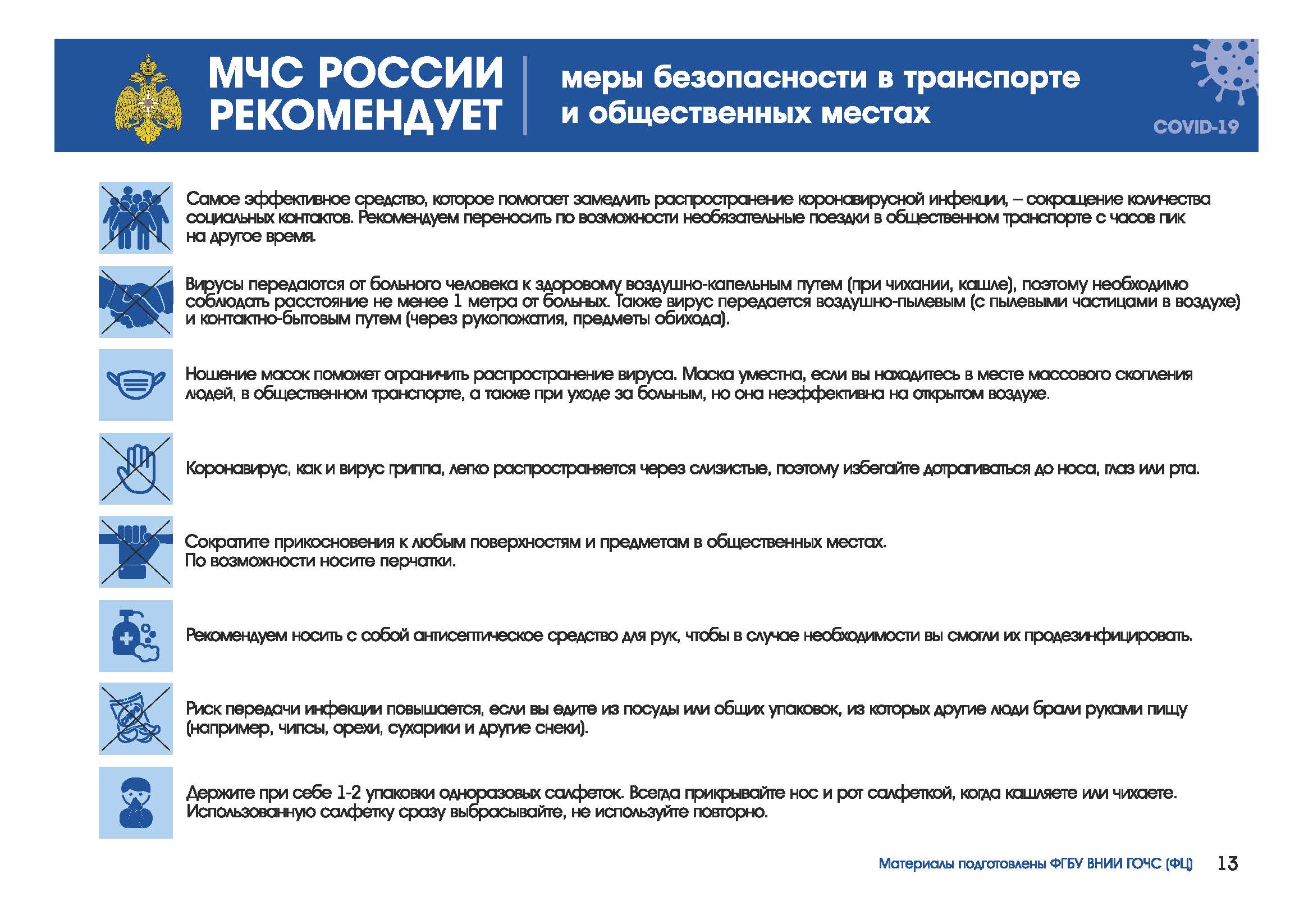 МЧС РОССИИ РЕКОМЕНДУЕТ

меры безопасности в транспорте и общественных местах

COVID-19

Самое эффективное средство, которое помогает замедлить распространение коронавирусной инфекции, – сокращение количества социальных контактов. Рекомендуем переносить по возможности необязательные поездки в общественном транспорте с часов пик на другое время.

Вирусы передаются от больного человека к здоровому воздушно-капельным путем (при чихании, кашле), поэтому необходимо соблюдать расстояние не менее 1 метра от больных. Также вирус передается воздушно-пылевым (с пылевыми частицами в воздухе) и контактно-бытовым путем (через рукопожатия, предметы обихода).

Ношение масок поможет ограничить распространение вируса. Маска уместна, если вы находитесь в месте массового скопления людей, в общественном транспорте, а также при уходе за больным, но она неэффективна на открытом воздухе.

Коронавирус, как и вирус гриппа, легко распространяется через слизистые, поэтому избегайте дотрагиваться до носа, глаз или рта.

Сократите прикосновения к любым поверхностям и предметам в общественных местах.
По возможности носите перчатки.

Рекомендуем носить с собой антисептическое средство для рук, чтобы в случае необходимости вы смогли их продезинфицировать.

Риск передачи инфекции повышается, если вы едите из посуды или общих упаковок, из которых другие люди брали руками пищу (например, чипсы, орехи, сухарики и другие снеки).

Держите при себе 1-2 упаковки одноразовых салфеток. Всегда прикрывайте нос и рот салфеткой, когда кашляете или чихаете. Использованную салфетку сразу выбрасывайте, не используйте повторно.

Материалы подготовлены ФГБУ ВНИИ ГОЧС (ФЦ) 13